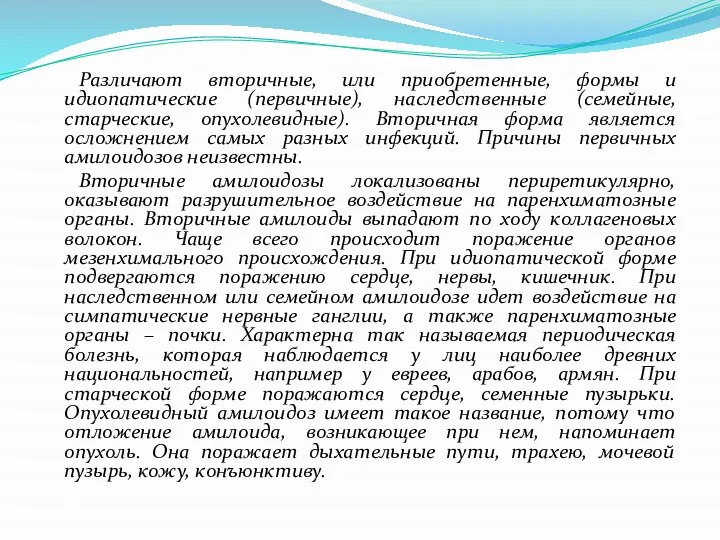 Различают вторичные, или приобретенные, формы и идиопатические (первичные), наследственные (семейные, старческие, опухолевидные). Вторичная форма является осложнением самых разных инфекций. Причины первичных амилоидозов неизвестны.

Вторичные амилоидозы локализованы периретикулярно, оказывают разрушительное воздействие на паренхиматозные органы. Вторичные амилоиды выпадают по ходу коллагеновых волокон. Чаще всего происходит поражение органов мезенхимального происхождения. При идиопатической форме подвергаются поражению сердце, нервы, кишечник. При наследственном или семейном амилоидозе идет воздействие на симпатические нервные ганглии, а также паренхиматозные органы – почки. Характерна так называемая периодическая болезнь, которая наблюдается у лиц наиболее древних национальностей, например у евреев, арабов, армян. При старческой форме поражаются сердце, семенные пузырьки. Опухолевидный амилоидоз имеет такое название, потому что отложение амилоида, возникающее при нем, напоминает опухоль. Она поражает дыхательные пути, трахею, мочевой пузырь, кожу, конъюнктиву.